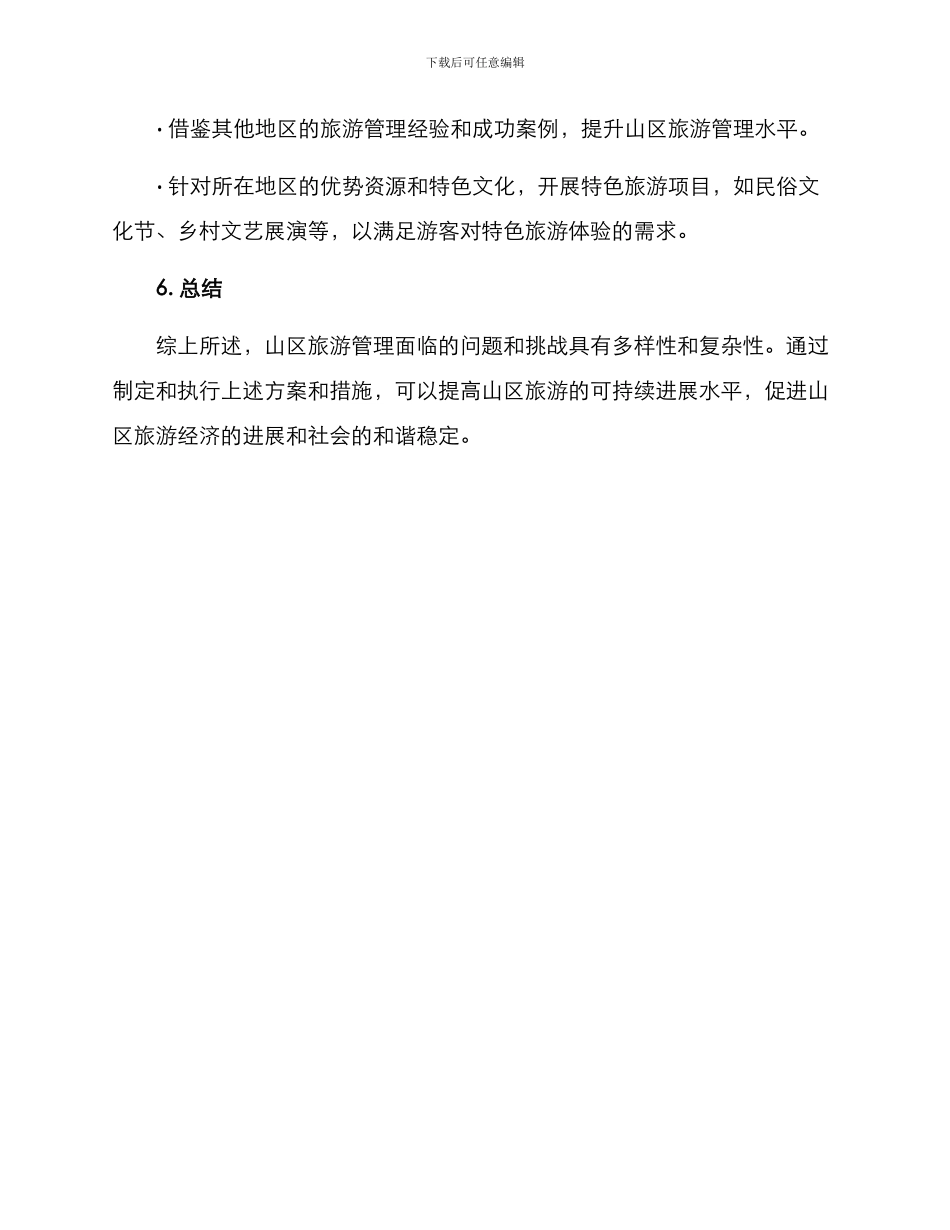 下载后可任意编辑

· 借鉴其他地区的旅游管理经验和成功案例，提升山区旅游管理水平。

· 针对所在地区的优势资源和特色文化，开展特色旅游项目，如民俗文化节、乡村文艺展演等，以满足游客对特色旅游体验的需求。

6. 总结

综上所述，山区旅游管理面临的问题和挑战具有多样性和复杂性。通过制定和执行上述方案和措施，可以提高山区旅游的可持续进展水平，促进山区旅游经济的进展和社会的和谐稳定。